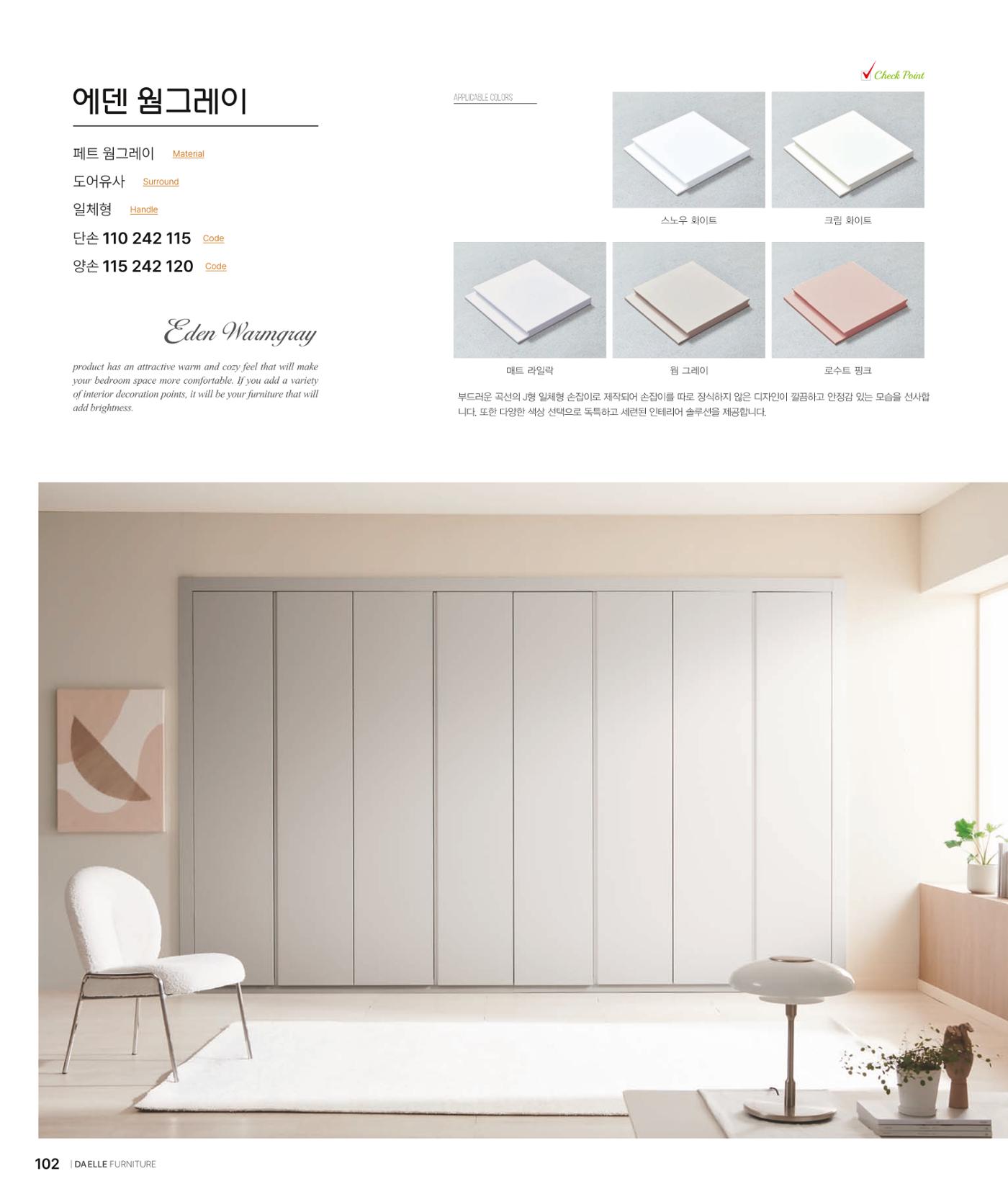 에덴 웜그레이

페트 웜그레이 Material

도어유사 Surround

일체형 Handle

단손 110 242 115 Code

양손 115 242 120 Code

Eden Warmgray

product has an attractive warm and cozy feel that will make your bedroom space more comfortable. If you add a variety of interior decoration points, it will be your furniture that will add brightness.

Check Point

APPLICABLE COLORS

스노우 화이트

크림 화이트

매트 라일락

웜 그레이

로수트 핑크

부드러운 곡선의 J형 일체형 손잡이로 제작되어 손잡이를 따로 장식하지 않은 디자인이 깔끔하고 안정감 있는 모습을 선사합니다. 또한 다양한 색상 선택으로 독특하고 세련된 인테리어 솔루션을 제공합니다.

102 | DA ELLE FURNITURE